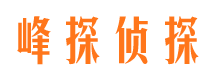 峰探侦探